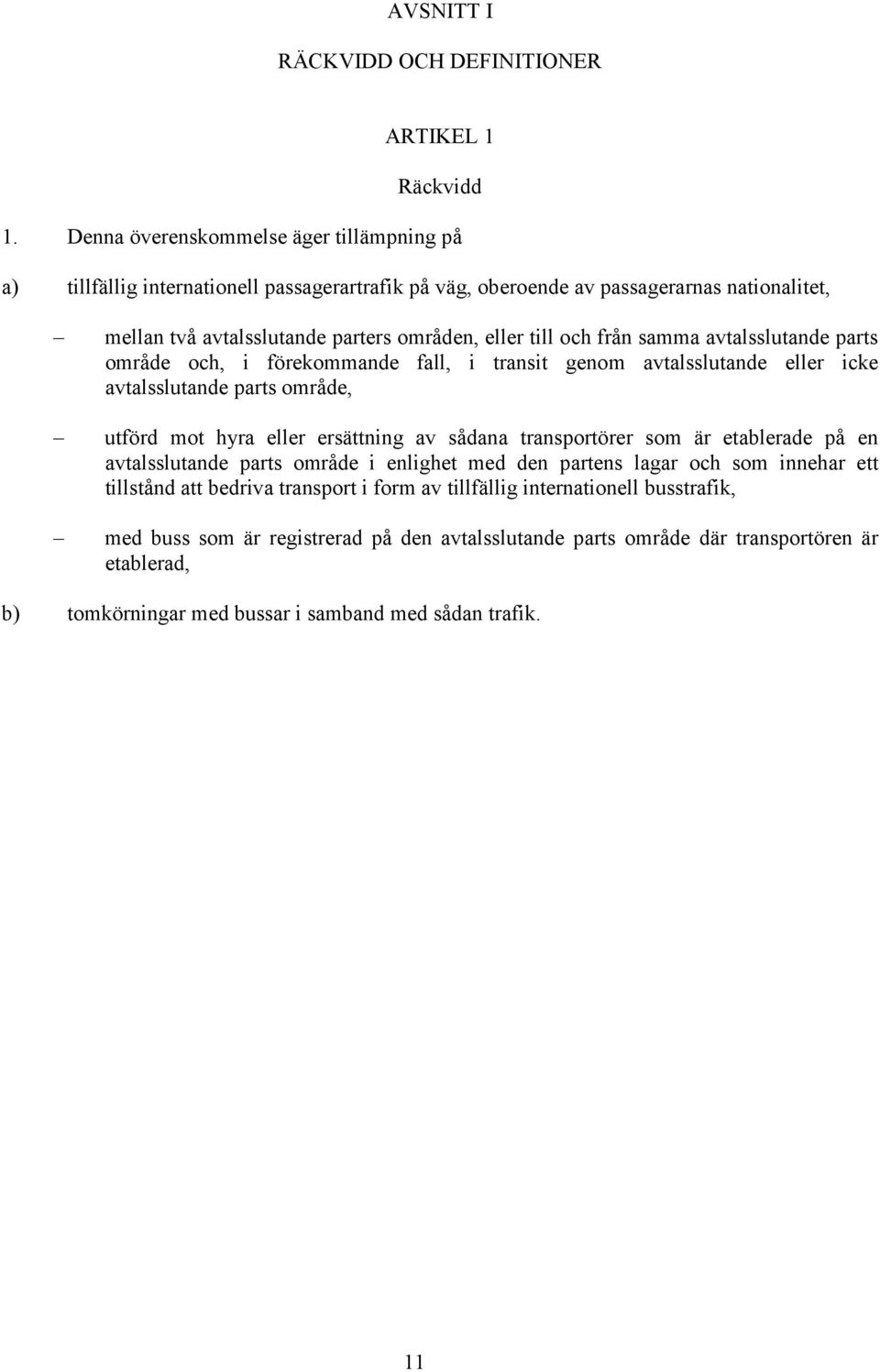 AVSNITT I

RÄCKVIDD OCH DEFINITIONER

ARTIKEL 1

Räckvidd

1. Denna överenskommelse äger tillämpning på

a) tillfällig internationell passagerartrafik på väg, oberoende av passagerarnas nationalitet,

– mellan två avtalsslutande parters områden, eller till och från samma avtalsslutande parts område och, i förekommande fall, i transit genom avtalsslutande eller icke avtalsslutande parts område,

– utförd mot hyra eller ersättning av sådana transportörer som är etablerade på en avtalsslutande parts område i enlighet med den partens lagar och som innehar ett tillstånd att bedriva transport i form av tillfällig internationell busstrafik,

– med buss som är registrerad på den avtalsslutande parts område där transportören är etablerad,

b) tomkörningar med bussar i samband med sådan trafik.

11